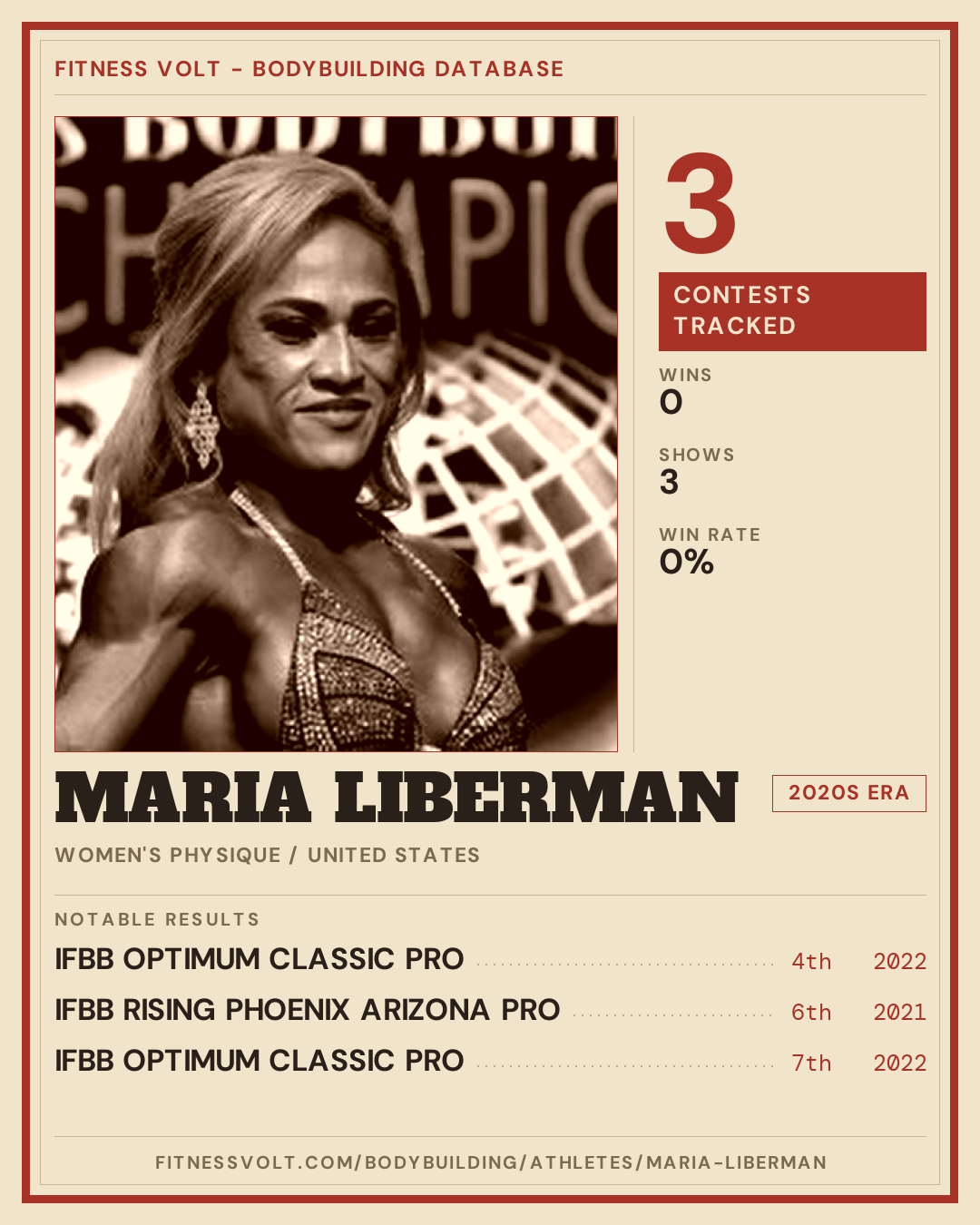 FITNESS VOLT - BODYBUILDING DATABASE

3

CONTESTS TRACKED

WINS
0

SHOWS
3

WIN RATE
0%

MARIA LIBERMAN

2020S ERA

WOMEN'S PHYSIQUE / UNITED STATES

NOTABLE RESULTS

IFBB OPTIMUM CLASSIC PRO 4th 2022
IFBB RISING PHOENIX ARIZONA PRO 6th 2021
IFBB OPTIMUM CLASSIC PRO 7th 2022

FITNESSVOLT.COM/BODYBUILDING/ATHLETES/MARIA-LIBERMAN